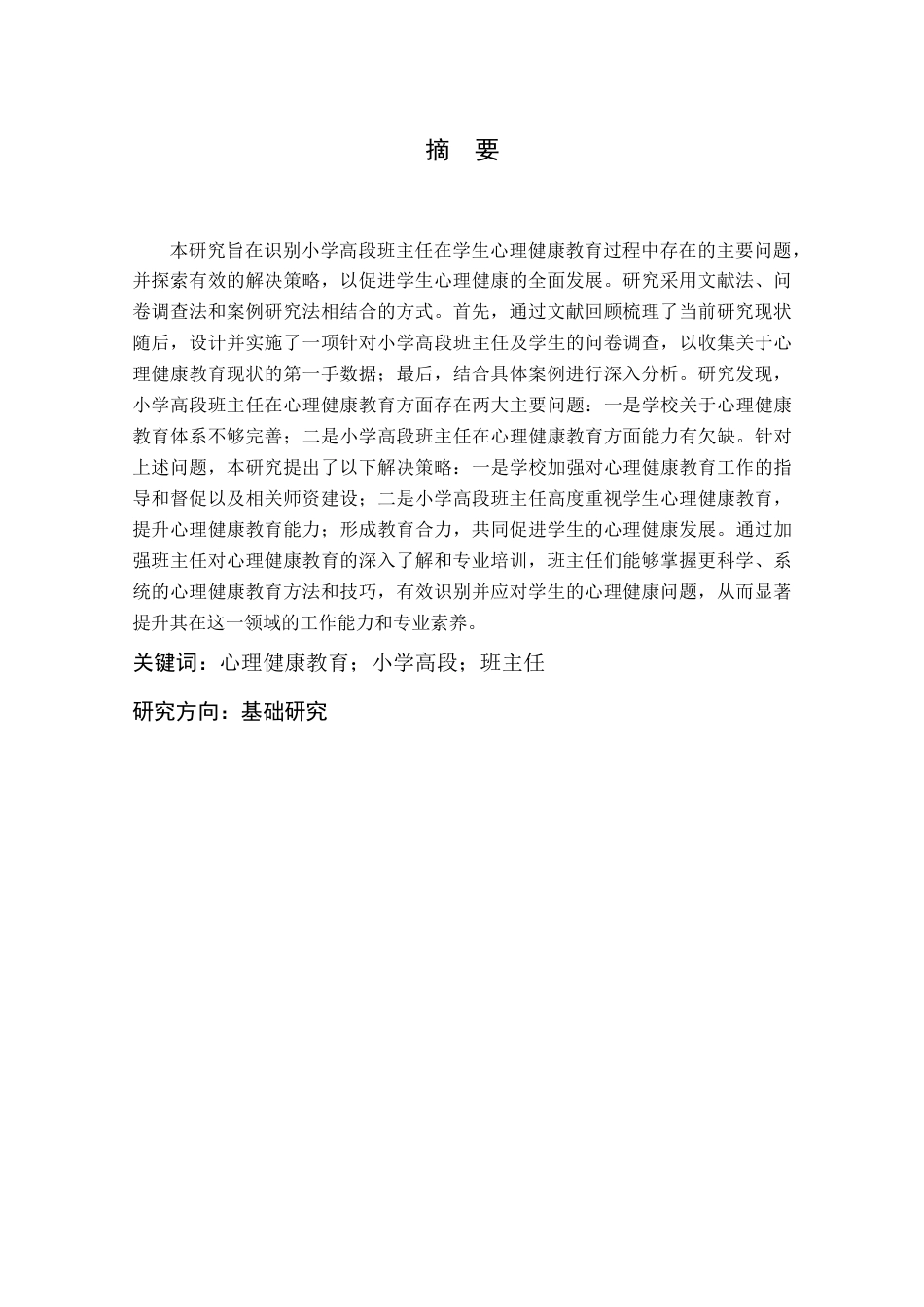 摘　要

本研究旨在识别小学高段班主任在学生心理健康教育过程中存在的主要问题，并探索有效的解决策略，以促进学生心理健康的全面发展。研究采用文献法、问卷调查法和案例研究法相结合的方式。首先，通过文献回顾梳理了当前研究现状随后，设计并实施了一项针对小学高段班主任及学生的问卷调查，以收集关于心理健康教育现状的第一手数据；最后，结合具体案例进行深入分析。研究发现，小学高段班主任在心理健康教育方面存在两大主要问题：一是学校关于心理健康教育体系不够完善；二是小学高段班主任在心理健康教育方面能力有欠缺。针对上述问题，本研究提出了以下解决策略：一是学校加强对心理健康教育工作的指导和督促以及相关师资建设；二是小学高段班主任高度重视学生心理健康教育，提升心理健康教育能力；形成教育合力，共同促进学生的心理健康发展。通过加强班主任对心理健康教育的深入了解和专业培训，班主任们能够掌握更科学、系统的心理健康教育方法和技巧，有效识别并应对学生的心理健康问题，从而显著提升其在这一领域的工作能力和专业素养。

关键词：心理健康教育；小学高段；班主任

研究方向：基础研究